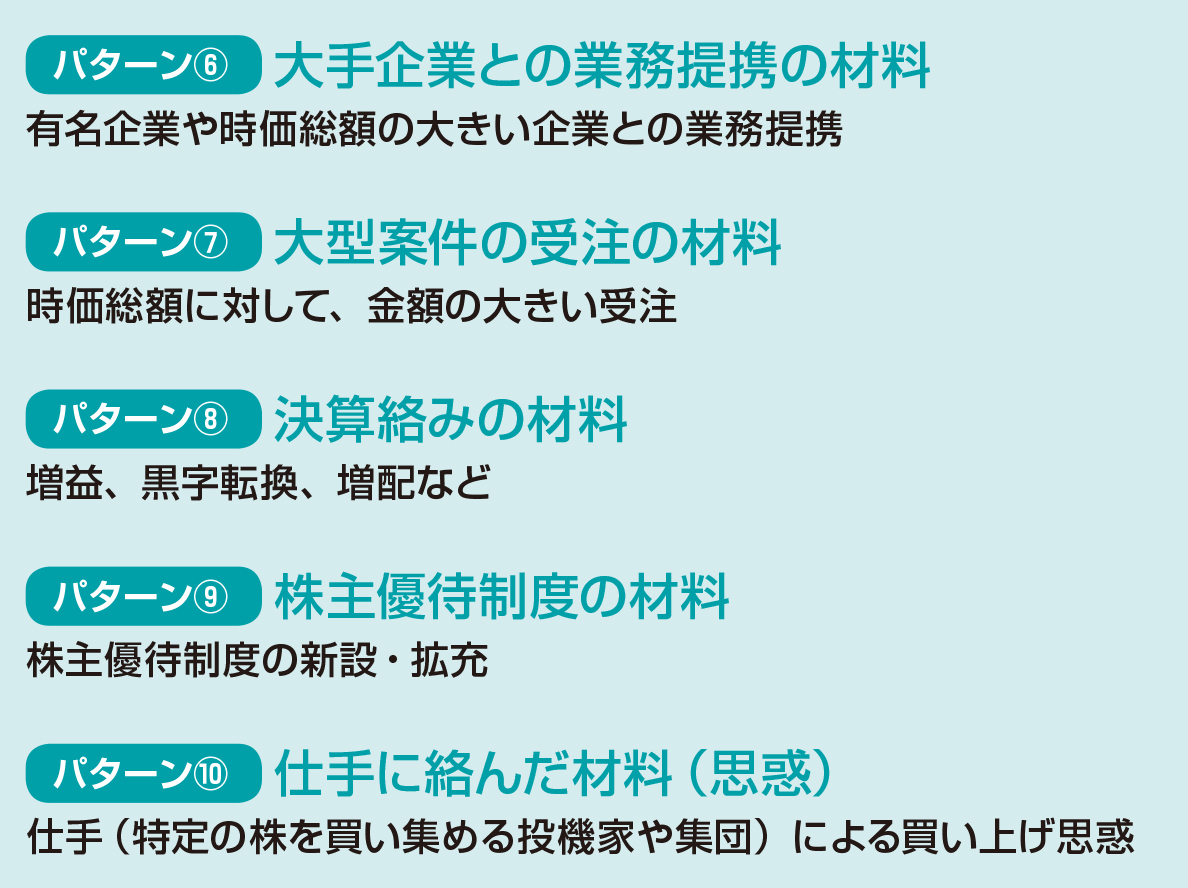 パターン⑥ 大手企業との業務提携の材料
有名企業や時価総額の大きい企業との業務提携

パターン⑦ 大型案件の受注の材料
時価総額に対して、金額の大きい受注

パターン⑧ 決算絡みの材料
増益、黒字転換、増配など

パターン⑨ 株主優待制度の材料
株主優待制度の新設・拡充

パターン⑩ 仕手に絡んだ材料（思惑）
仕手（特定の株を買い集める投機家や集団）による買い上げ思惑